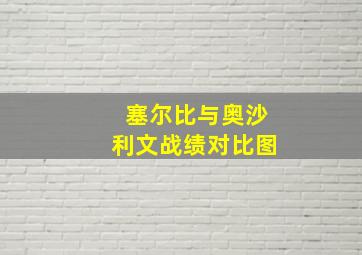 塞尔比与奥沙利文战绩对比图